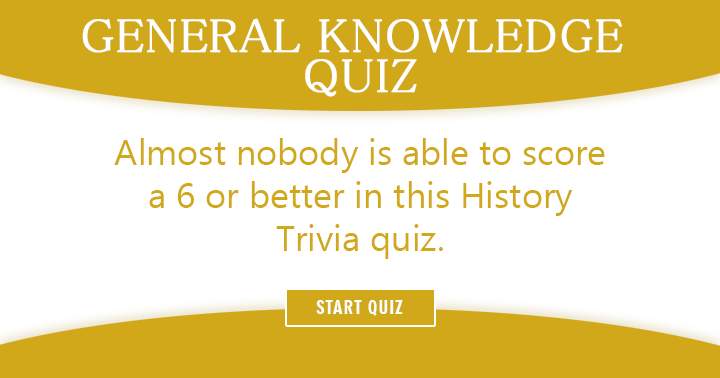 GENERAL KNOWLEDGE QUIZ

Almost nobody is able to score a 6 or better in this History Trivia quiz.

START QUIZ